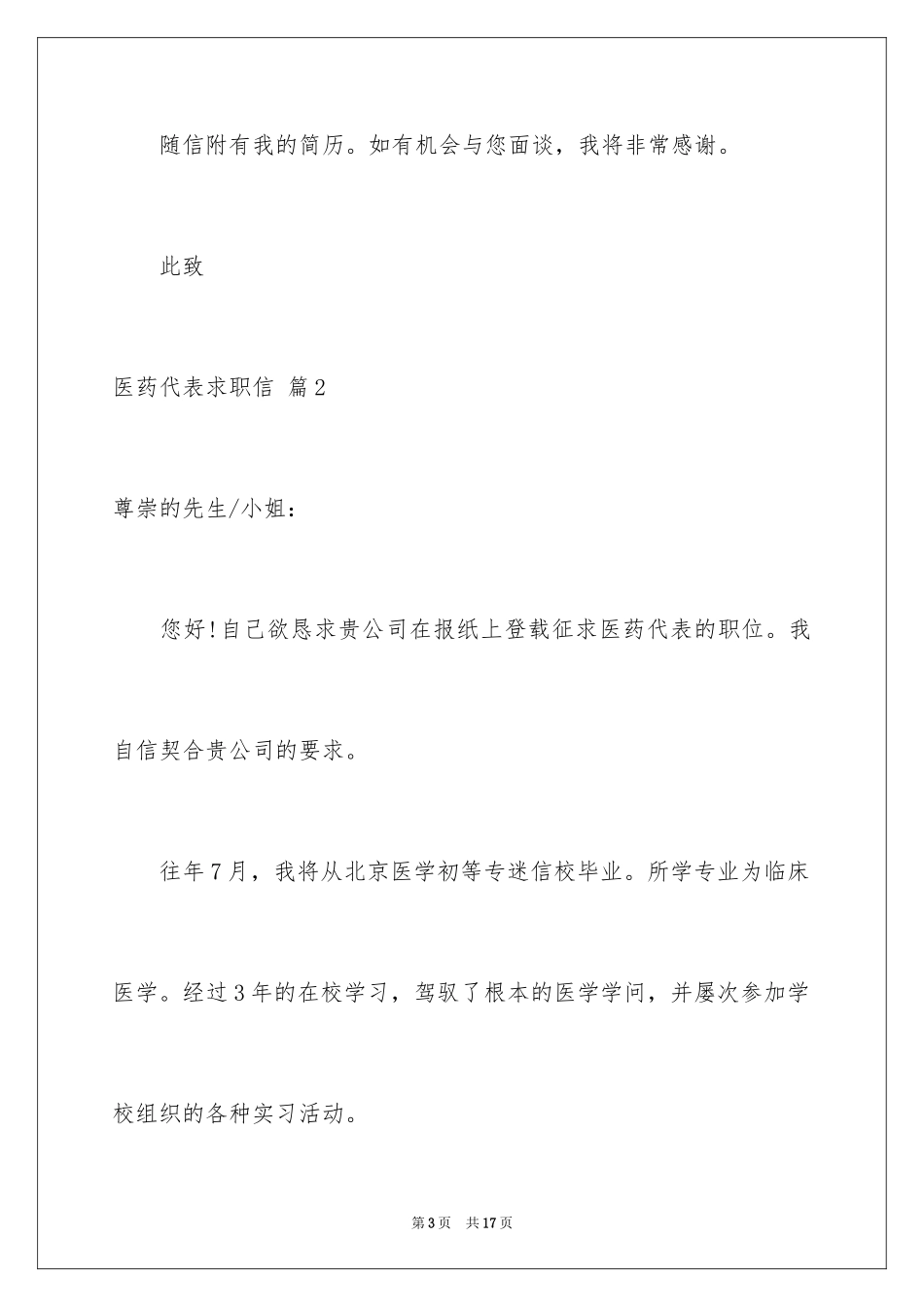 随信附有我的简历。如有机会与您面谈，我将非常感谢。

此致

医药代表求职信 篇2

尊崇的先生/小姐：

您好!自己欲恳求贵公司在报纸上登载征求医药代表的职位。我自信契合贵公司的要求。

往年7月，我将从北京医学初等专迷信校毕业。所学专业为临床医学。经过3年的在校学习，驾驭了根本的医学学问，并屡次参加学校组织的各种实习活动。

第3页 共17页